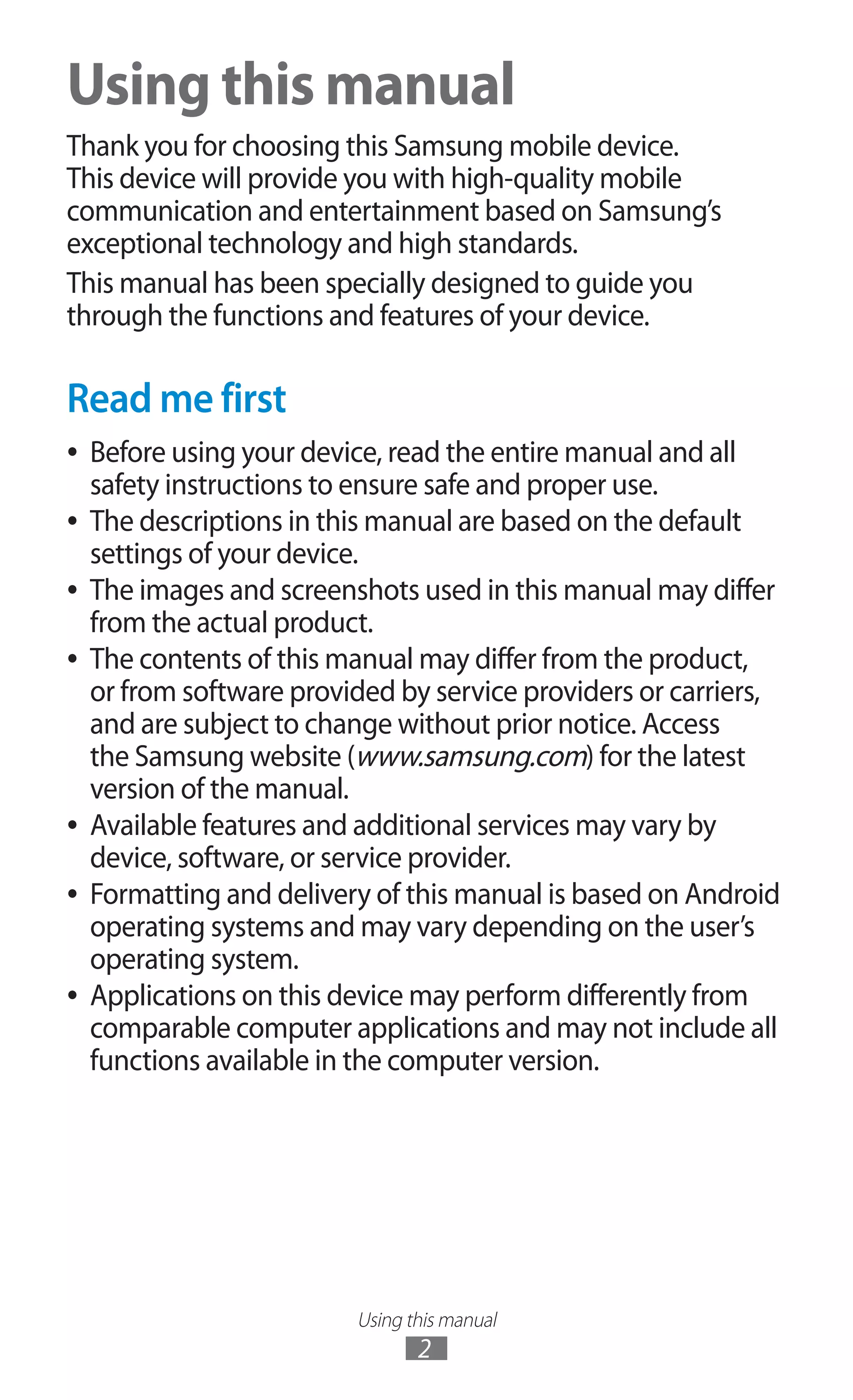 Using this manual

Thank you for choosing this Samsung mobile device. This device will provide you with high-quality mobile communication and entertainment based on Samsung's exceptional technology and high standards.

This manual has been specially designed to guide you through the functions and features of your device.

Read me first

• Before using your device, read the entire manual and all safety instructions to ensure safe and proper use.
• The descriptions in this manual are based on the default settings of your device.
• The images and screenshots used in this manual may differ from the actual product.
• The contents of this manual may differ from the product, or from software provided by service providers or carriers, and are subject to change without prior notice. Access the Samsung website (www.samsung.com) for the latest version of the manual.
• Available features and additional services may vary by device, software, or service provider.
• Formatting and delivery of this manual is based on Android operating systems and may vary depending on the user's operating system.
• Applications on this device may perform differently from comparable computer applications and may not include all functions available in the computer version.

Using this manual
2